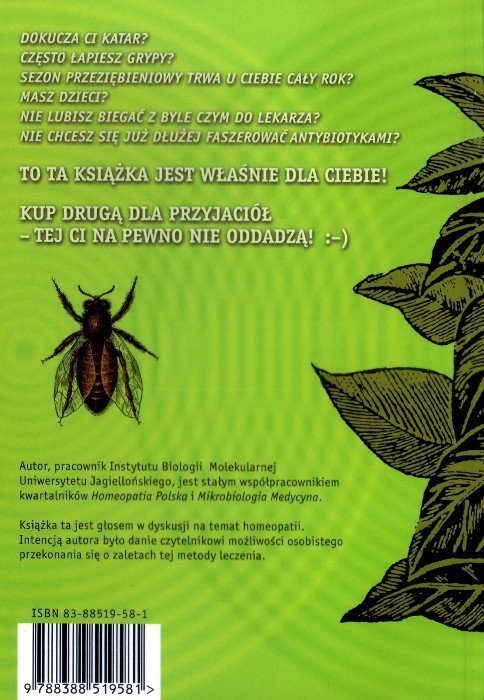 DOKUCZA CI KATAR?
CZĘSTO ŁAPIESZ GRYPY?
SEZON PRZEZIĘBIENIOWY TRWA U CIEBIE CAŁY ROK?
MASZ DZIECI?
NIE LUBISZ BIEGAĆ Z BYLE CZYM DO LEKARZA?
NIE CHCESZ SIĘ JUŻ DŁUŻEJ FASZEROWAĆ ANTYBIOTYKAMI?

TO TA KSIĄŻKA JEST WŁAŚNIE DLA CIEBIE!

KUP DRUGĄ DLA PRZYJACIÓŁ
– TEJ CI NA PEWNO NIE ODDADZĄ! :-)

Autor, pracownik Instytutu Biologii Molekularnej Uniwersytetu Jagiellońskiego, jest stałym współpracownikiem kwartalników Homeopatia Polska i Mikrobiologia Medycyna.

Książka ta jest głosem w dyskusji na temat homeopatii. Intencją autora było danie czytelnikowi możliwości osobistego przekonania się o zaletach tej metody leczenia.

ISBN 83-88519-58-1

9 788388 519581 >